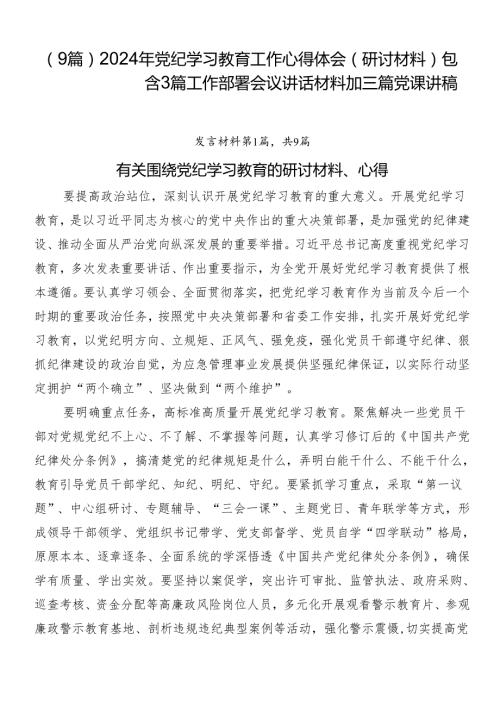 （9篇）2024年党纪学习教育工作心得体会（研讨材料）包含3篇工作部署会议讲话材料加三篇党课讲稿

发言材料第1篇，共9篇

有关围绕党纪学习教育的研讨材料、心得

要提高政治站位，深刻认识开展党纪学习教育的重大意义。开展党纪学习教育，是以习近平同志为核心的党中央作出的重大决策部署，是加强党的纪律建设、推动全面从严治党向纵深发展的重要举措。习近平总书记高度重视党纪学习教育，多次发表重要讲话、作出重要指示，为全党开展好党纪学习教育提供了根本遵循。要认真学习领会、全面贯彻落实，把党纪学习教育作为当前及今后一个时期的重要政治任务，按照党中央决策部署和省委工作安排，扎实开展好党纪学习教育，以党纪明方向、立规矩、正风气、强免疫，强化党员干部遵守纪律、狠抓纪律建设的政治自觉，为应急管理事业发展提供坚强纪律保证，以实际行动坚定拥护“两个确立”、坚决做到“两个维护”。

要明确重点任务，高标准高质量开展党纪学习教育。聚焦解决一些党员干部对党规党纪不上心、不了解、不掌握等问题，认真学习修订后的《中国共产党纪律处分条例》，搞清楚党的纪律规矩是什么，弄明白能干什么、不能干什么，教育引导党员干部学纪、知纪、明纪、守纪。要紧抓学习重点，采取“第一议题”、中心组研讨、专题辅导、“三会一课”、主题党日、青年联学等方式，形成领导干部领学、党组织书记带学、党支部督学、党员自学“四学联动”格局，原原本本、逐章逐条、全面系统的学深悟透《中国共产党纪律处分条例》，确保学有质量、学出实效。要坚持以案促学，突出许可审批、监管执法、政府采购、巡查考核、资金分配等高廉政风险岗位人员，多元化开展观看警示教育片、参观廉政警示教育基地、剖析违规违纪典型案例等活动，强化警示震慑，切实提高党